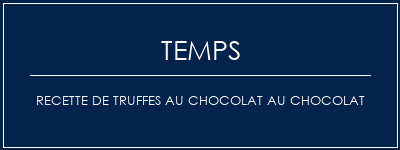 TEMPS

RECETTE DE TRUFFES AU CHOCOLAT AU CHOCOLAT